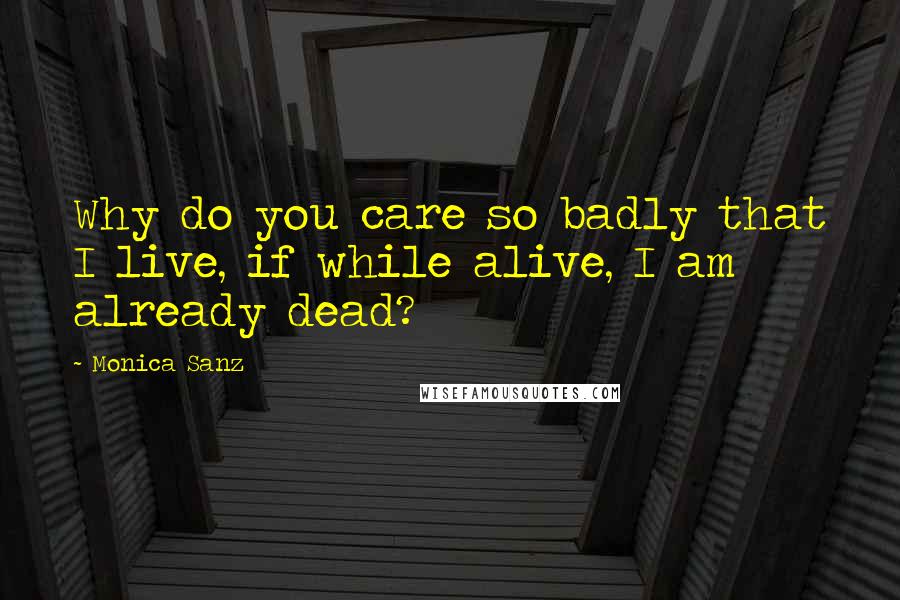 Why do you care so badly that I live, if while alive, I am already dead?

~ Monica Sanz

WISEFAMOUSQUOTES.COM